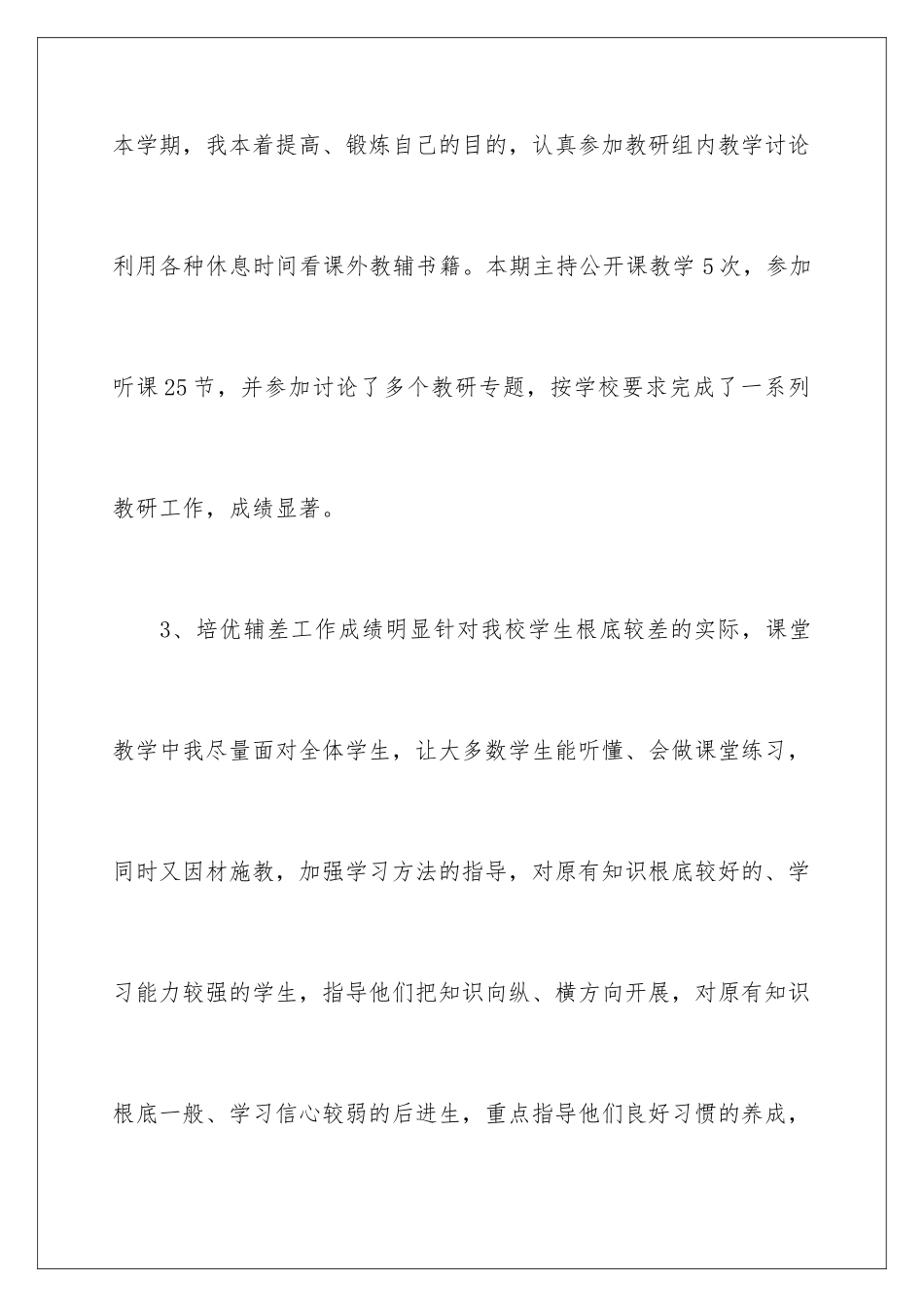 本学期，我本着提高、锻炼自己的目的，认真参加教研组内教学讨论利用各种休息时间看课外教辅书籍。本期主持公开课教学5次，参加听课25节，并参加讨论了多个教研专题，按学校要求完成了一系列教研工作，成绩显著。

3、培优辅差工作成绩明显针对我校学生根底较差的实际，课堂教学中我尽量面对全体学生，让大多数学生能听懂、会做课堂练习，同时又因材施教，加强学习方法的指导，对原有知识根底较好的、学习能力较强的学生，指导他们把知识向纵、横方向开展，对原有知识根底一般、学习信心较弱的后进生，重点指导他们良好习惯的养成，